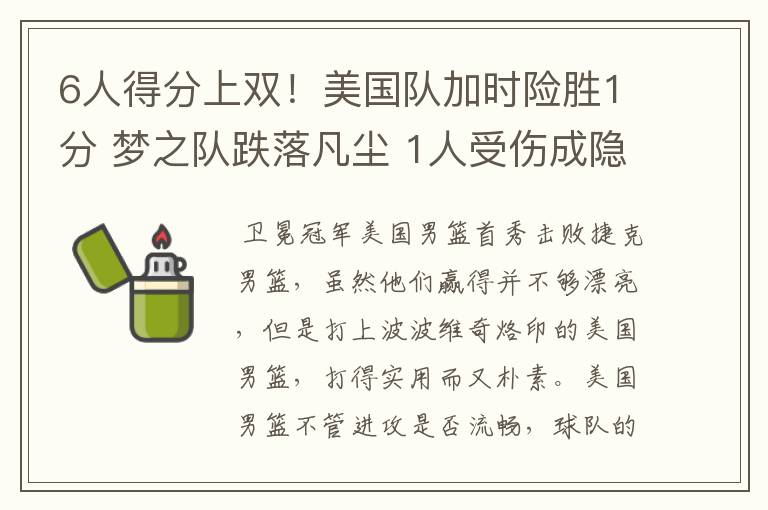 6人得分上双！美国队加时险胜1分 梦之队跌落凡尘 1人受伤成隐

卫冕冠军美国男篮首秀击败捷克男篮，虽然他们赢得并不够漂亮，但是打上波波维奇烙印的美国男篮，打得实用而又朴素。美国男篮不管进攻是否流畅，球队的